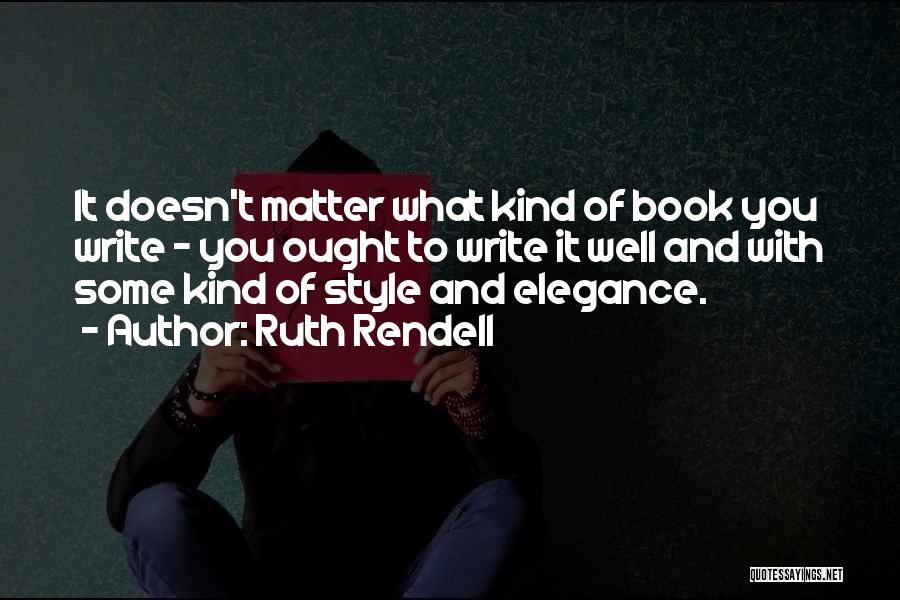 It doesn't matter what kind of book you write - you ought to write it well and with some kind of style and elegance.
- Author: Ruth Rendell

QUOTESSAYINGS.NET